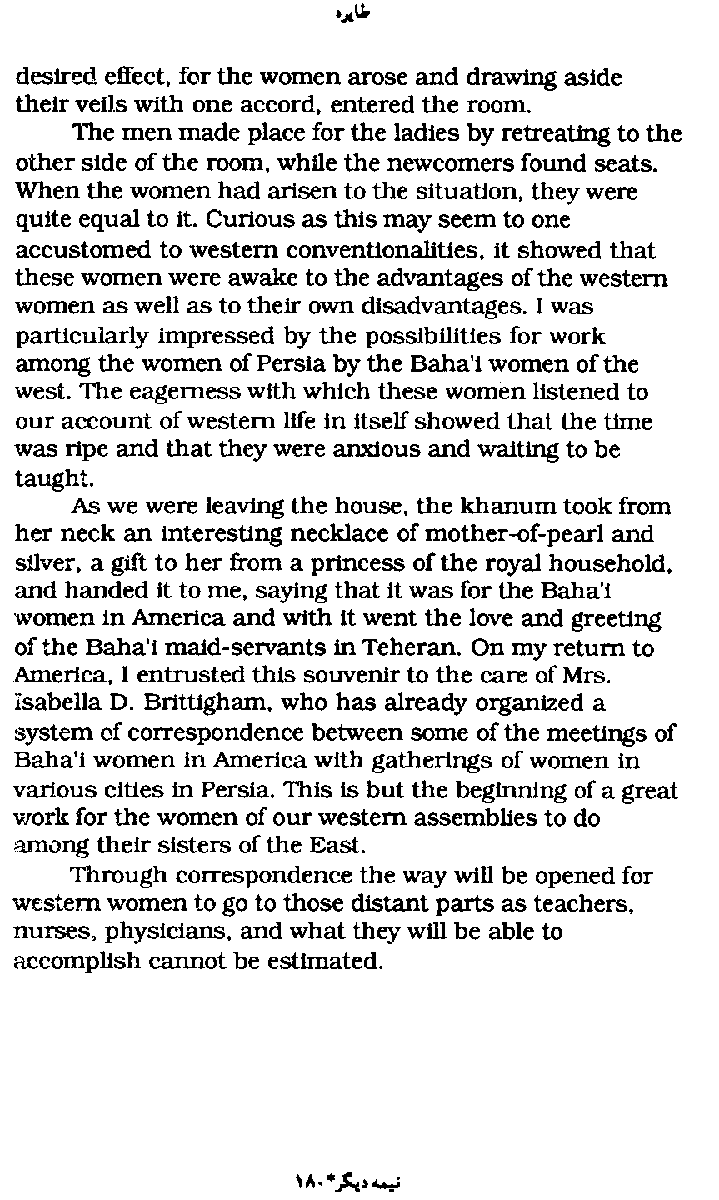 طاهره

desired effect, for the women arose and drawing aside their veils with one accord, entered the room.

The men made place for the ladies by retreating to the other side of the room, while the newcomers found seats. When the women had arisen to the situation, they were quite equal to it. Curious as this may seem to one accustomed to western conventionalities, it showed that these women were awake to the advantages of the western women as well as to their own disadvantages. I was particularly impressed by the possibilities for work among the women of Persia by the Baha'i women of the west. The eagerness with which these women listened to our account of western life in itself showed that the time was ripe and that they were anxious and waiting to be taught.

As we were leaving the house, the khanum took from her neck an interesting necklace of mother-of-pearl and silver, a gift to her from a princess of the royal household, and handed it to me, saying that it was for the Baha'i women in America and with it went the love and greeting of the Baha'i maid-servants in Teheran. On my return to America, I entrusted this souvenir to the care of Mrs. Isabella D. Brittigham, who has already organized a system of correspondence between some of the meetings of Baha'i women in America with gatherings of women in various cities in Persia. This is but the beginning of a great work for the women of our western assemblies to do among their sisters of the East.

Through correspondence the way will be opened for western women to go to those distant parts as teachers, nurses, physicians, and what they will be able to accomplish cannot be estimated.

نیمه دیگر * ۱۸۰